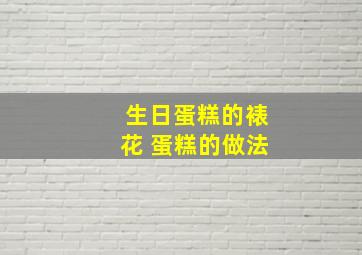 生日蛋糕的裱花 蛋糕的做法